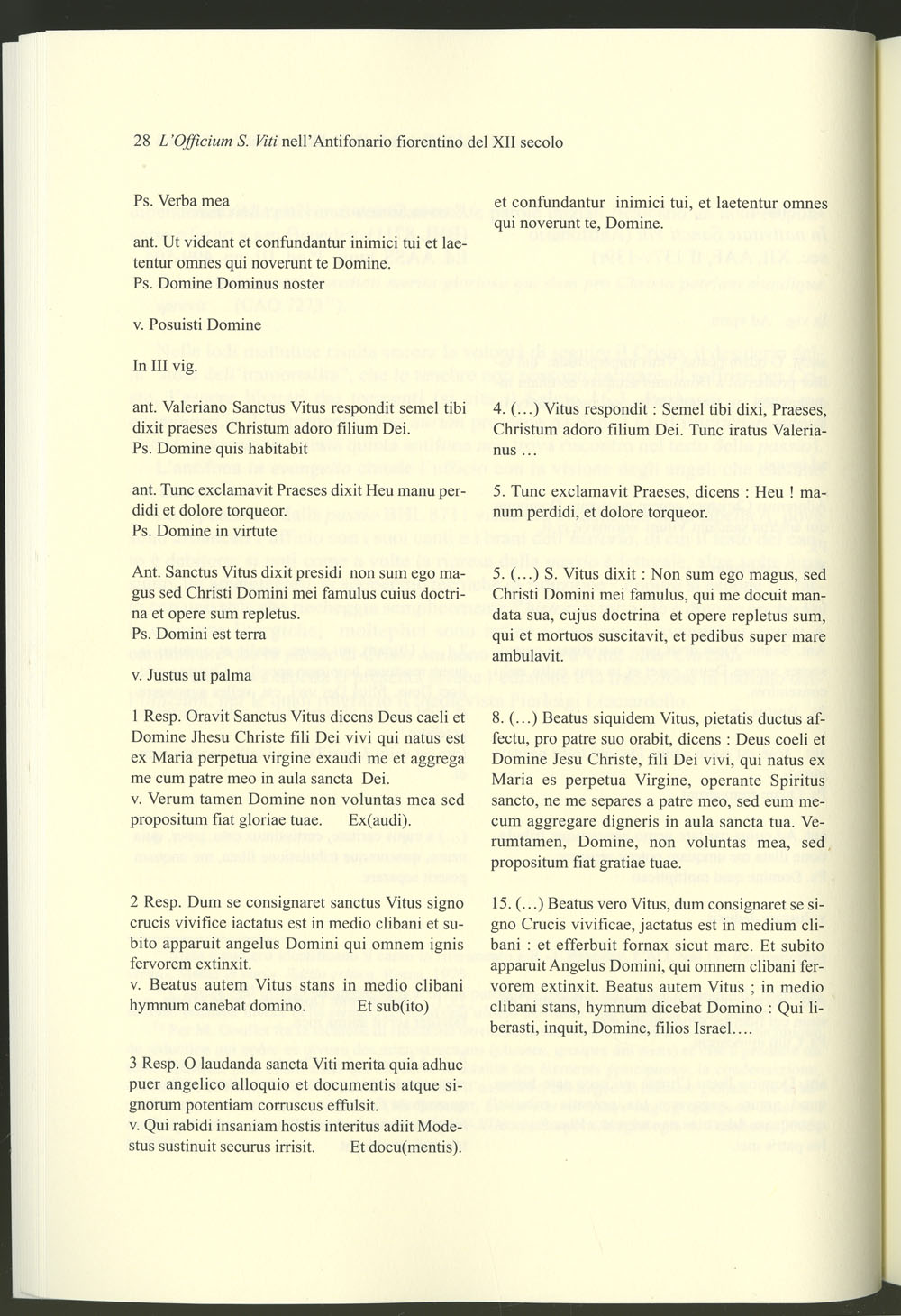 28 L'Officium S. Viti nell'Antifonario fiorentino del XII secolo

Ps. Verba mea

ant. Ut videant et confundantur inimici tui et laetentur omnes qui noverunt te Domine.
Ps. Domine Dominus noster

v. Posuisti Domine

In III vig.

ant. Valeriano Sanctus Vitus respondit semel tibi dixit praeses Christum adoro filium Dei.
Ps. Domine quis habitabit

ant. Tunc exclamavit Praeses dixit Heu manu perdidi et dolore torqueor.
Ps. Domine in virtute

Ant. Sanctus Vitus dixit presidi non sum ego magus sed Christi Domini mei famulus cuius doctrina et opere sum repletus.
Ps. Domini est terra

v. Justus ut palma

1 Resp. Oravit Sanctus Vitus dicens Deus caeli et Domine Jhesu Christe fili Dei vivi qui natus est ex Maria perpetua virgine exaudi me et aggrega me cum patre meo in aula sancta Dei.
v. Verum tamen Domine non voluntas mea sed propositum fiat gloriae tuae. Ex(audi).

2 Resp. Dum se consignaret sanctus Vitus signo crucis vivifice iactatus est in medio clibani et subito apparuit angelus Domini qui omnem ignis fervorem extinxit.
v. Beatus autem Vitus stans in medio clibani hymnum canebat domino. Et sub(ito)

3 Resp. O laudanda sancta Viti merita quia adhuc puer angelico alloquio et documentis atque signorum potentiam corruscus effulsit.
v. Qui rabidi insaniam hostis interitus adiit Modestus sustinuit securus irrisit. Et docu(mentis).

et confundantur inimici tui, et laetentur omnes qui noverunt te, Domine.

4. (...) Vitus respondit : Semel tibi dixi, Praeses, Christum adoro filium Dei. Tunc iratus Valerianus ...

5. Tunc exclamavit Praeses, dicens : Heu ! manum perdidi, et dolore torqueor.

5. (...) S. Vitus dixit : Non sum ego magus, sed Christi Domini mei famulus, qui me docuit mandata sua, cujus doctrina et opere repletus sum, qui et mortuos suscitavit, et pedibus super mare ambulavit.

8. (...) Beatus siquidem Vitus, pietatis ductus affectu, pro patre suo orabit, dicens : Deus coeli et Domine Jesu Christe, fili Dei vivi, qui natus ex Maria es perpetua Virgine, operante Spiritus sancto, ne me separes a patre meo, sed eum mecum aggregare digneris in aula sancta tua. Verumtamen, Domine, non voluntas mea, sed propositum fiat gratiae tuae.

15. (...) Beatus vero Vitus, dum consignaret se signo Crucis vivificae, jactatus est in medium clibani : et efferbuit fornax sicut mare. Et subito apparuit Angelus Domini, qui omnem clibani fervorem extinxit. Beatus autem Vitus ; in medio clibani stans, hymnum dicebat Domino : Qui liberasti, inquit, Domine, filios Israel....